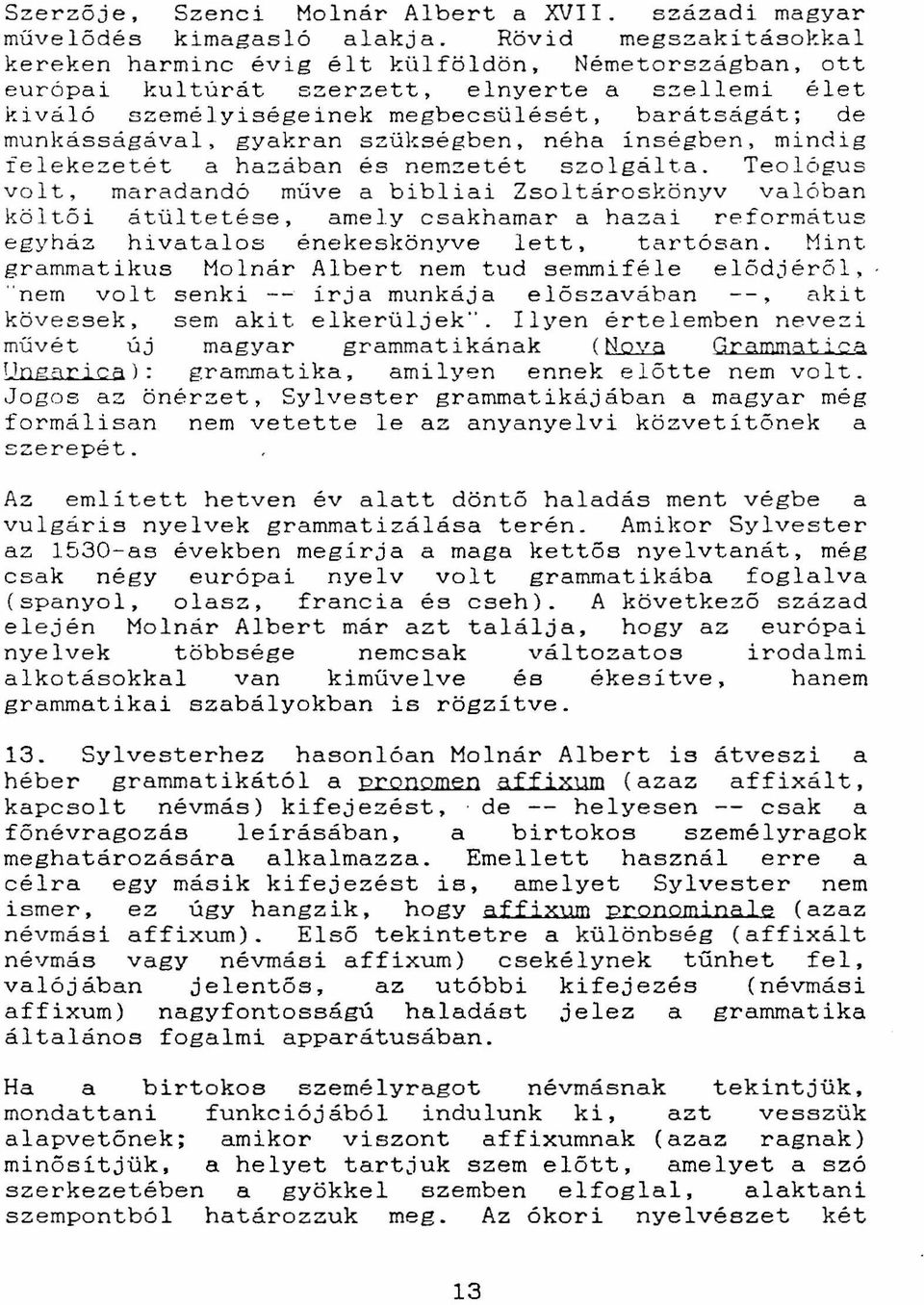 Szerzője, Szenci Molnár Albert a XVII. századi magyar művelődés kimagasló alakja. Rövid megszakításokkal kereken harminc évig élt külföldön, Németországban, ott európai kultúrát szerzett, elnyerte a szellemi élet kiváló személyiségeinek megbecsülését, barátságát; de munkásságával, gyakran szükségben, néha ínségben, mindig felekezetét a hazában és nemzetét szolgálta. Teológus volt, maradandó műve a bibliai Zsoltároskönyv valóban költői átültetése, amely csakhamar a hazai református egyház hivatalos énekeskönyve lett, tartósan. Mint grammatikus Molnár Albert nem tud semmiféle elődjéről, "nem volt senki -- írja munkája előszavában --, akit kövessek, sem akit elkerüljek". Ilyen értelemben nevezi művét új magyar grammatikának (Nova Grammatica Ungarica): grammatika, amilyen ennek előtte nem volt. Jogos az önérzet, Sylvester grammatikájában a magyar még formálisan nem vetette le az anyanyelvi közvetítőnek a szerepét.

Az említett hetven év alatt döntő haladás ment végbe a vulgáris nyelvek grammatizálása terén. Amikor Sylvester az 1530-as években megírja a maga kettős nyelvtanát, még csak négy európai nyelv volt grammatikába foglalva (spanyol, olasz, francia és cseh). A következő század elején Molnár Albert már azt találja, hogy az európai nyelvek többsége nemcsak változatos irodalmi alkotásokkal van kiművelve és ékesítve, hanem grammatikai szabályokban is rögzítve.

13. Sylvesterhez hasonlóan Molnár Albert is átveszi a héber grammatikától a pronomen affixum (azaz affixált, kapcsolt névmás) kifejezést, de -- helyesen -- csak a főnévragozás leírásában, a birtokos személyragok meghatározására alkalmazza. Emellett használ erre a célra egy másik kifejezést is, amelyet Sylvester nem ismer, ez úgy hangzik, hogy affixum pronominale (azaz névmási affixum). Első tekintetre a különbség (affixált névmás vagy névmási affixum) csekélynek tűnhet fel, valójában jelentős, az utóbbi kifejezés (névmási affixum) nagyfontosságú haladást jelez a grammatika általános fogalmi apparátusában.

Ha a birtokos személyragot névmásnak tekintjük, mondattani funkciójából indulunk ki, azt vesszük alapvetőnek; amikor viszont affixumnak (azaz ragnak) minősítjük, a helyet tartjuk szem előtt, amelyet a szó szerkezetében a gyökkel szemben elfoglal, alaktani szempontból határozzuk meg. Az ókori nyelvészet két

13